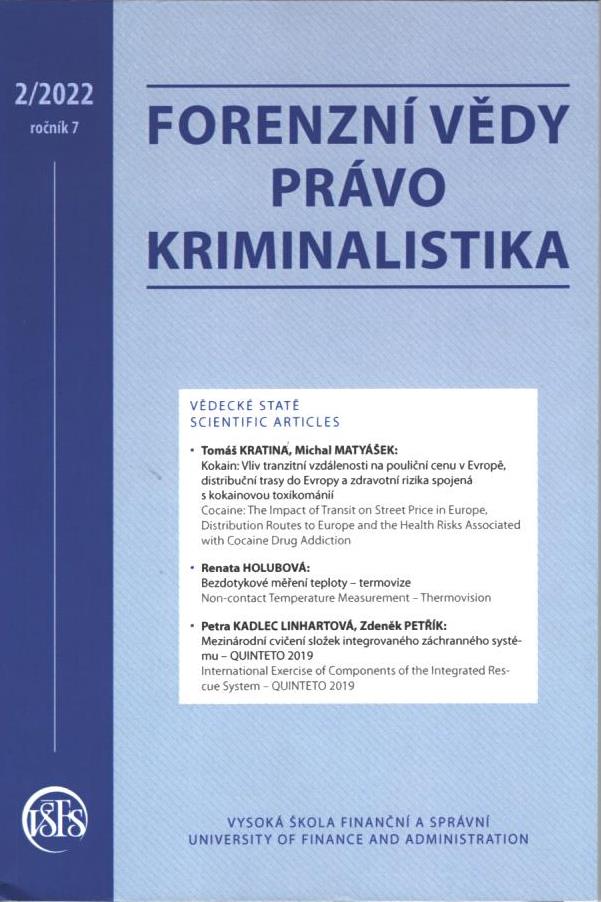 2/2022
ročník 7

FORENZNÍ VĚDY
PRÁVO
KRIMINALISTIKA

VĚDECKÉ STATĚ
SCIENTIFIC ARTICLES

• Tomáš KRATINA, Michal MATYÁŠEK:
Kokain: Vliv tranzitní vzdálenosti na pouliční cenu v Evropě, distribuční trasy do Evropy a zdravotní rizika spojená s kokainovou toxikománií
Cocaine: The Impact of Transit on Street Price in Europe, Distribution Routes to Europe and the Health Risks Associated with Cocaine Drug Addiction

• Renata HOLUBOVÁ:
Bezdotykové měření teploty – termovize
Non-contact Temperature Measurement – Thermovision

• Petra KADLEC LINHARTOVÁ, Zdeněk PETŘÍK:
Mezinárodní cvičení složek integrovaného záchranného systému – QUINTETO 2019
International Exercise of Components of the Integrated Rescue System – QUINTETO 2019

VŠFS

VYSOKÁ ŠKOLA FINANČNÍ A SPRÁVNÍ
UNIVERSITY OF FINANCE AND ADMINISTRATION